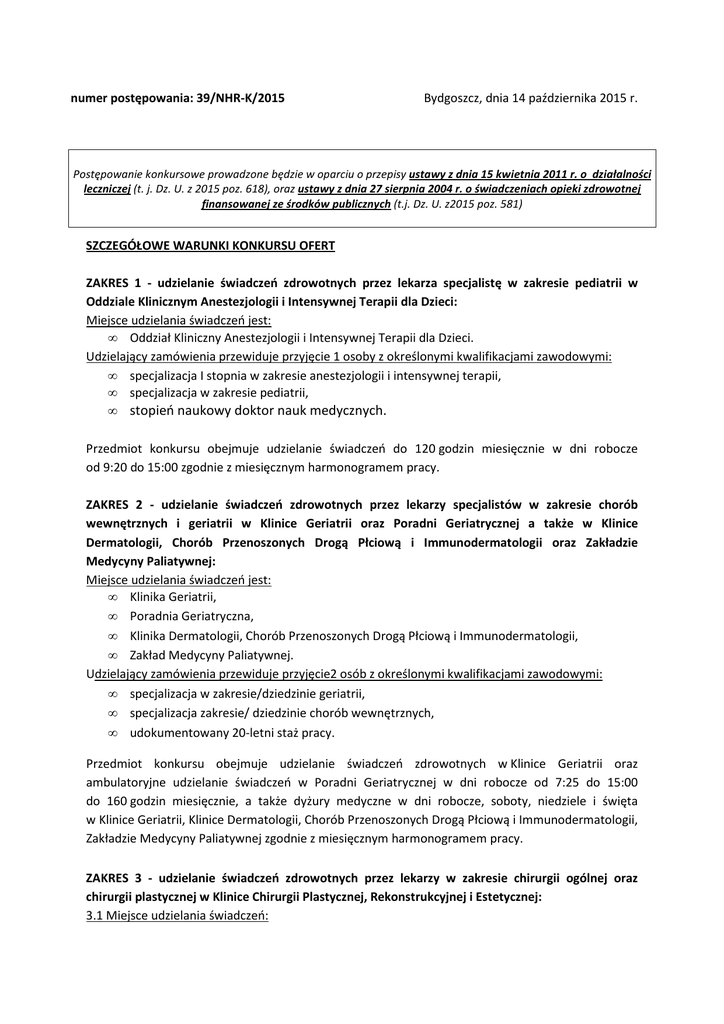 numer postępowania: 39/NHR-K/2015

Bydgoszcz, dnia 14 października 2015 r.

Postępowanie konkursowe prowadzone będzie w oparciu o przepisy ustawy z dnia 15 kwietnia 2011 r. o działalności leczniczej (t. j. Dz. U. z 2015 poz. 618), oraz ustawy z dnia 27 sierpnia 2004 r. o świadczeniach opieki zdrowotnej finansowanej ze środków publicznych (t.j. Dz. U. z2015 poz. 581)

SZCZEGÓŁOWE WARUNKI KONKURSU OFERT

ZAKRES 1 - udzielanie świadczeń zdrowotnych przez lekarza specjalistę w zakresie pediatrii w Oddziale Klinicznym Anestezjologii i Intensywnej Terapii dla Dzieci:
Miejsce udzielania świadczeń jest:
∞ Oddział Kliniczny Anestezjologii i Intensywnej Terapii dla Dzieci.
Udzielający zamówienia przewiduje przyjęcie 1 osoby z określonymi kwalifikacjami zawodowymi:
∞ specjalizacja I stopnia w zakresie anestezjologii i intensywnej terapii,
∞ specjalizacja w zakresie pediatrii,
∞ stopień naukowy doktor nauk medycznych.

Przedmiot konkursu obejmuje udzielanie świadczeń do 120 godzin miesięcznie w dni robocze od 9:20 do 15:00 zgodnie z miesięcznym harmonogramem pracy.

ZAKRES 2 - udzielanie świadczeń zdrowotnych przez lekarzy specjalistów w zakresie chorób wewnętrznych i geriatrii w Klinice Geriatrii oraz Poradni Geriatrycznej a także w Klinice Dermatologii, Chorób Przenoszonych Drogą Płciową i Immunodermatologii oraz Zakładzie Medycyny Paliatywnej:
Miejsce udzielania świadczeń jest:
∞ Klinika Geriatrii,
∞ Poradnia Geriatryczna,
∞ Klinika Dermatologii, Chorób Przenoszonych Drogą Płciową i Immunodermatologii,
∞ Zakład Medycyny Paliatywnej.
Udzielający zamówienia przewiduje przyjęcie2 osób z określonymi kwalifikacjami zawodowymi:
∞ specjalizacja w zakresie/dziedzinie geriatrii,
∞ specjalizacja zakresie/ dziedzinie chorób wewnętrznych,
∞ udokumentowany 20-letni staż pracy.

Przedmiot konkursu obejmuje udzielanie świadczeń zdrowotnych w Klinice Geriatrii oraz ambulatoryjne udzielanie świadczeń w Poradni Geriatrycznej w dni robocze od 7:25 do 15:00 do 160 godzin miesięcznie, a także dyżury medyczne w dni robocze, soboty, niedziele i święta w Klinice Geriatrii, Klinice Dermatologii, Chorób Przenoszonych Drogą Płciową i Immunodermatologii, Zakładzie Medycyny Paliatywnej zgodnie z miesięcznym harmonogramem pracy.

ZAKRES 3 - udzielanie świadczeń zdrowotnych przez lekarzy w zakresie chirurgii ogólnej oraz chirurgii plastycznej w Klinice Chirurgii Plastycznej, Rekonstrukcyjnej i Estetycznej:
3.1 Miejsce udzielania świadczeń: